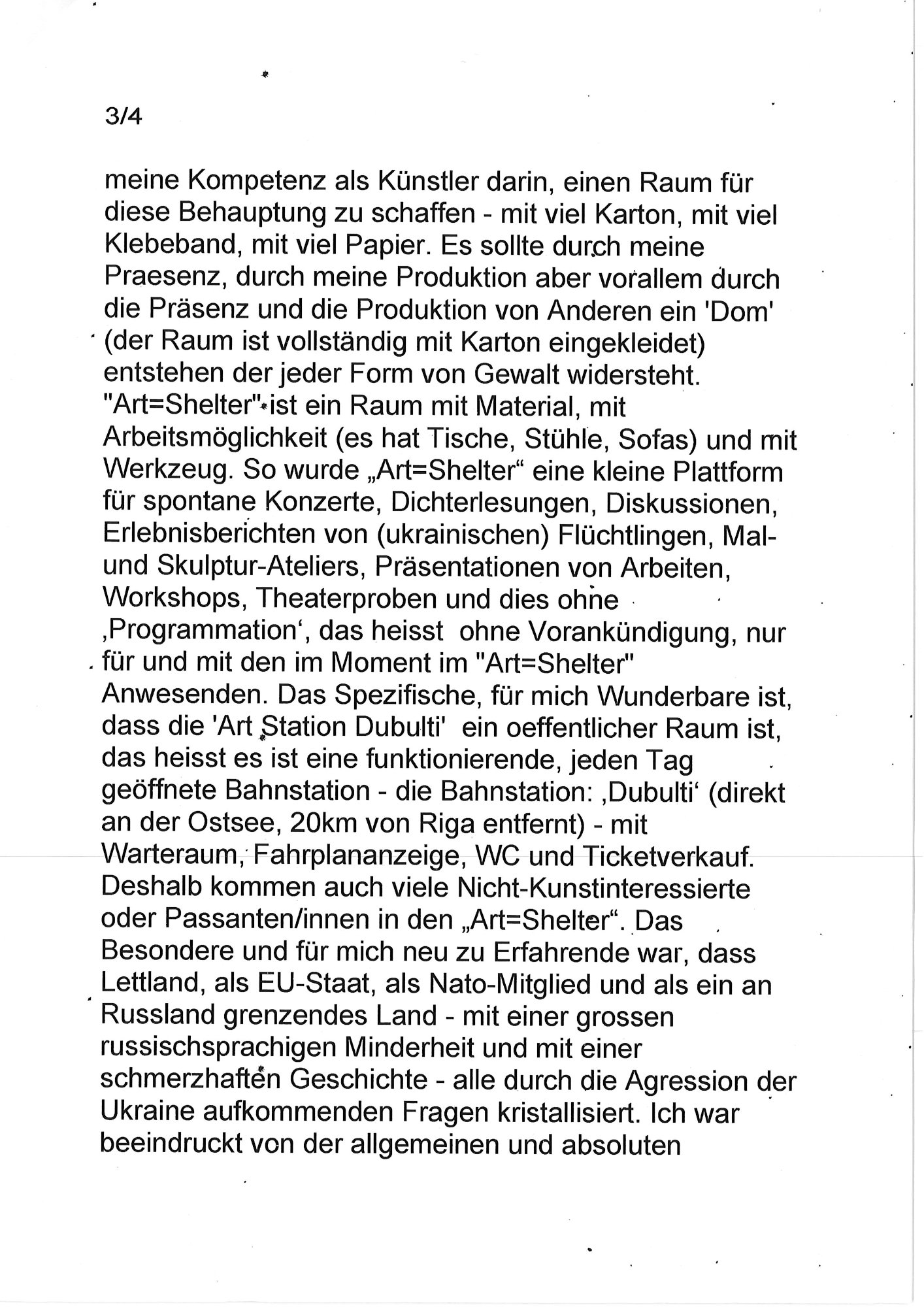 3/4

meine Kompetenz als Künstler darin, einen Raum für diese Behauptung zu schaffen - mit viel Karton, mit viel Klebeband, mit viel Papier. Es sollte durch meine Praesenz, durch meine Produktion aber vorallem durch die Präsenz und die Produktion von Anderen ein 'Dom' (der Raum ist vollständig mit Karton eingekleidet) entstehen der jeder Form von Gewalt widersteht. "Art=Shelter" ist ein Raum mit Material, mit Arbeitsmöglichkeit (es hat Tische, Stühle, Sofas) und mit Werkzeug. So wurde „Art=Shelter“ eine kleine Plattform für spontane Konzerte, Dichterlesungen, Diskussionen, Erlebnisberichten von (ukrainischen) Flüchtlingen, Mal- und Skulptur-Ateliers, Präsentationen von Arbeiten, Workshops, Theaterproben und dies ohne ‚Programmation‘, das heisst ohne Vorankündigung, nur für und mit den im Moment im "Art=Shelter" Anwesenden. Das Spezifische, für mich Wunderbare ist, dass die 'Art Station Dubulti' ein oeffentlicher Raum ist, das heisst es ist eine funktionierende, jeden Tag geöffnete Bahnstation - die Bahnstation: ‚Dubulti‘ (direkt an der Ostsee, 20km von Riga entfernt) - mit Warteraum, Fahrplananzeige, WC und Ticketverkauf. Deshalb kommen auch viele Nicht-Kunstinteressierte oder Passanten/innen in den „Art=Shelter“. Das Besondere und für mich neu zu Erfahrende war, dass Lettland, als EU-Staat, als Nato-Mitglied und als ein an Russland grenzendes Land - mit einer grossen russischsprachigen Minderheit und mit einer schmerzhaften Geschichte - alle durch die Agression der Ukraine aufkommenden Fragen kristallisiert. Ich war beeindruckt von der allgemeinen und absoluten